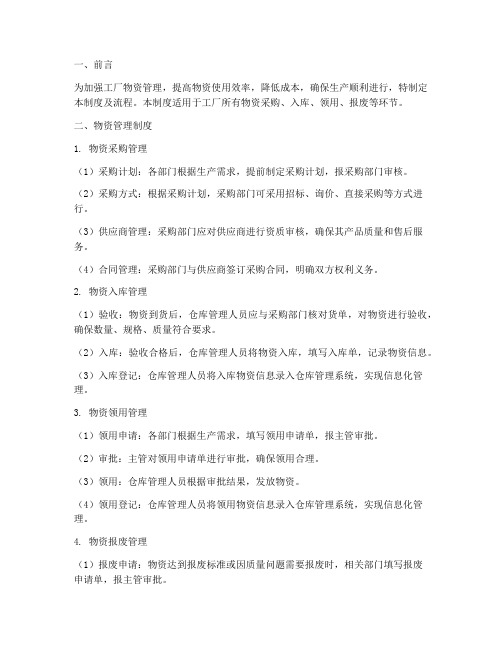 一、前言

为加强工厂物资管理，提高物资使用效率，降低成本，确保生产顺利进行，特制定本制度及流程。本制度适用于工厂所有物资采购、入库、领用、报废等环节。

二、物资管理制度

1. 物资采购管理

（1）采购计划：各部门根据生产需求，提前制定采购计划，报采购部门审核。

（2）采购方式：根据采购计划，采购部门可采用招标、询价、直接采购等方式进行。

（3）供应商管理：采购部门应对供应商进行资质审核，确保其产品质量和售后服务。

（4）合同管理：采购部门与供应商签订采购合同，明确双方权利义务。

2. 物资入库管理

（1）验收：物资到货后，仓库管理人员应与采购部门核对货单，对物资进行验收，确保数量、规格、质量符合要求。

（2）入库：验收合格后，仓库管理人员将物资入库，填写入库单，记录物资信息。

（3）入库登记：仓库管理人员将入库物资信息录入仓库管理系统，实现信息化管理。

3. 物资领用管理

（1）领用申请：各部门根据生产需求，填写领用申请单，报主管审批。

（2）审批：主管对领用申请单进行审批，确保领用合理。

（3）领用：仓库管理人员根据审批结果，发放物资。

（4）领用登记：仓库管理人员将领用物资信息录入仓库管理系统，实现信息化管理。

4. 物资报废管理

（1）报废申请：物资达到报废标准或因质量问题需要报废时，相关部门填写报废申请单，报主管审批。